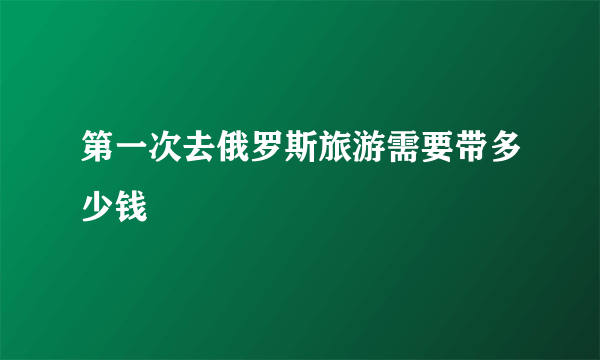 第一次去俄罗斯旅游需要带多少钱